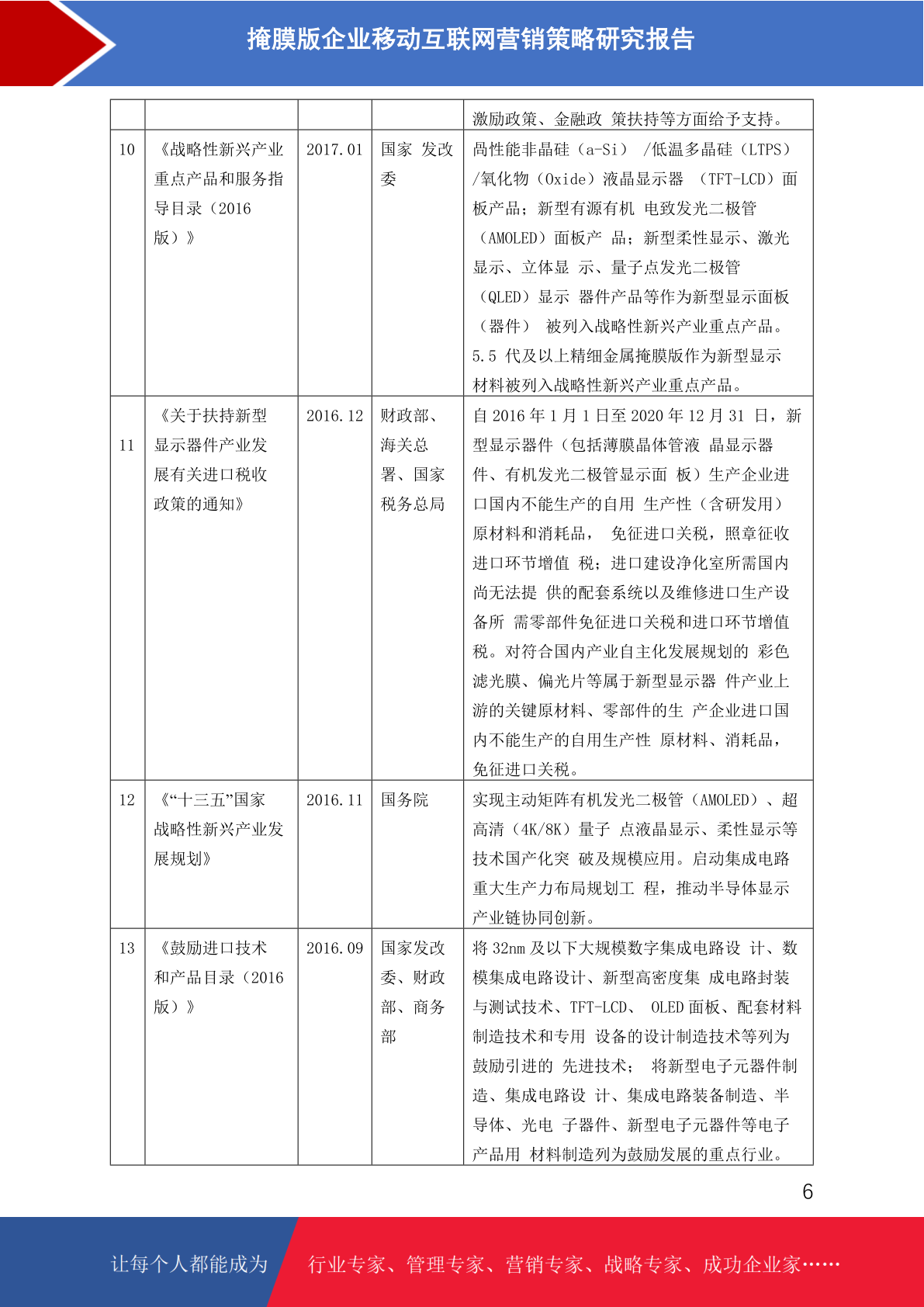 掩膜版企业移动互联网营销策略研究报告

|  |  |  |  | 激励政策、金融政 策扶持等方面给予支持。 |
|---|---|---|---|---|
| 10 | 《战略性新兴产业重点产品和服务指导目录（2016版）》 | 2017.01 | 国家 发改委 | 高性能非晶硅（a-Si） /低温多晶硅（LTPS）/氧化物（Oxide）液晶显示器 （TFT-LCD）面板产品；新型有源有机 电致发光二极管（AMOLED）面板产 品；新型柔性显示、激光显示、立体显 示、量子点发光二极管（QLED）显示 器件产品等作为新型显示面板（器件） 被列入战略性新兴产业重点产品。5.5 代及以上精细金属掩膜版作为新型显示材料被列入战略性新兴产业重点产品。 |
| 11 | 《关于扶持新型显示器件产业发展有关进口税收政策的通知》 | 2016.12 | 财政部、海关总署、国家税务总局 | 自 2016 年 1 月 1 日至 2020 年 12 月 31 日，新型显示器件（包括薄膜晶体管液 晶显示器件、有机发光二极管显示面 板）生产企业进口国内不能生产的自用 生产性（含研发用）原材料和消耗品， 免征进口关税，照章征收进口环节增值 税；进口建设净化室所需国内尚无法提 供的配套系统以及维修进口生产设备所 需零部件免征进口关税和进口环节增值税。对符合国内产业自主化发展规划的 彩色滤光膜、偏光片等属于新型显示器 件产业上游的关键原材料、零部件的生 产企业进口国内不能生产的自用生产性 原材料、消耗品，免征进口关税。 |
| 12 | 《“十三五”国家战略性新兴产业发展规划》 | 2016.11 | 国务院 | 实现主动矩阵有机发光二极管（AMOLED）、超高清（4K/8K）量子 点液晶显示、柔性显示等技术国产化突 破及规模应用。启动集成电路重大生产力布局规划工 程，推动半导体显示产业链协同创新。 |
| 13 | 《鼓励进口技术和产品目录（2016版）》 | 2016.09 | 国家发改委、财政部、商务部 | 将 32nm 及以下大规模数字集成电路设 计、数模集成电路设计、新型高密度集 成电路封装与测试技术、TFT-LCD、 OLED 面板、配套材料制造技术和专用 设备的设计制造技术等列为鼓励引进的 先进技术； 将新型电子元器件制造、集成电路设 计、集成电路装备制造、半导体、光电 子器件、新型电子元器件等电子产品用 材料制造列为鼓励发展的重点行业。 |

6

让每个人都能成为 行业专家、管理专家、营销专家、战略专家、成功企业家……